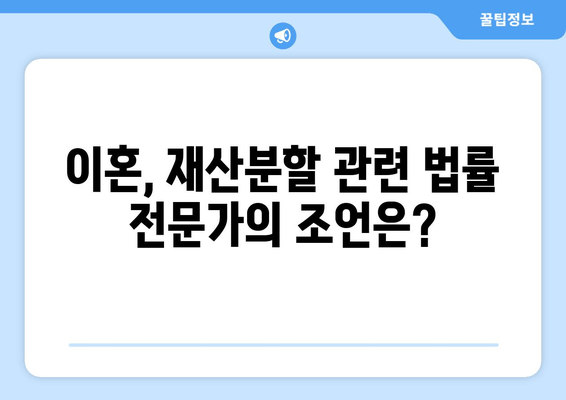 꿀팁정보

이혼, 재산분할 관련 법률 전문가의 조언은?